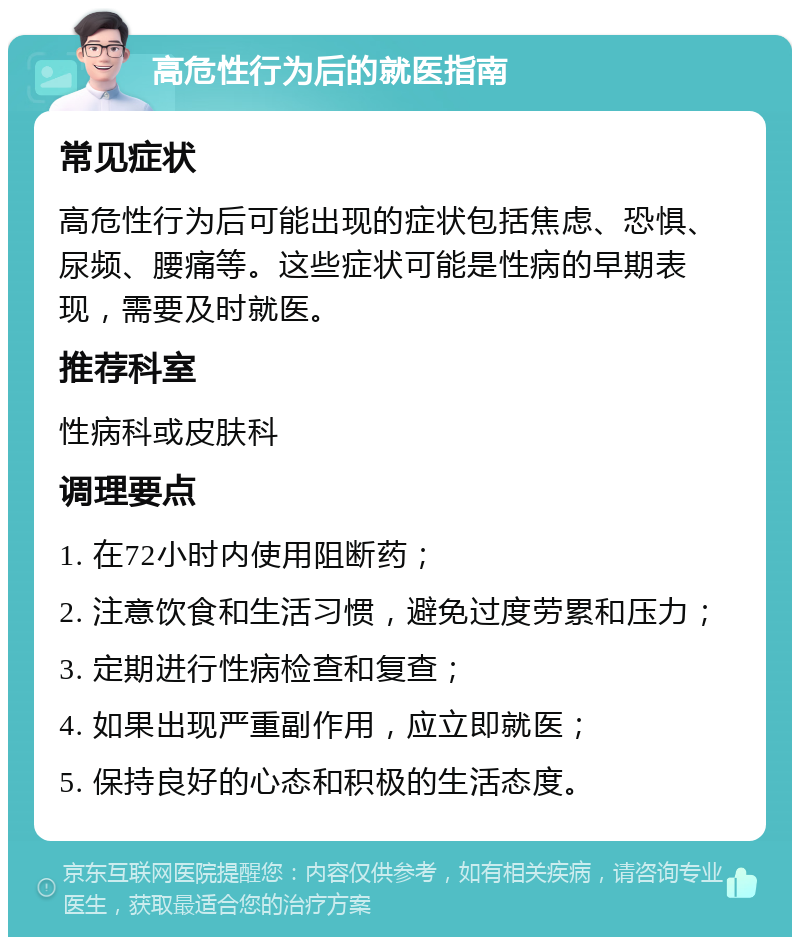 高危性行为后的就医指南

常见症状

高危性行为后可能出现的症状包括焦虑、恐惧、尿频、腰痛等。这些症状可能是性病的早期表现，需要及时就医。

推荐科室

性病科或皮肤科

调理要点

1. 在72小时内使用阻断药；

2. 注意饮食和生活习惯，避免过度劳累和压力；

3. 定期进行性病检查和复查；

4. 如果出现严重副作用，应立即就医；

5. 保持良好的心态和积极的生活态度。

京东互联网医院提醒您：内容仅供参考，如有相关疾病，请咨询专业医生，获取最适合您的治疗方案